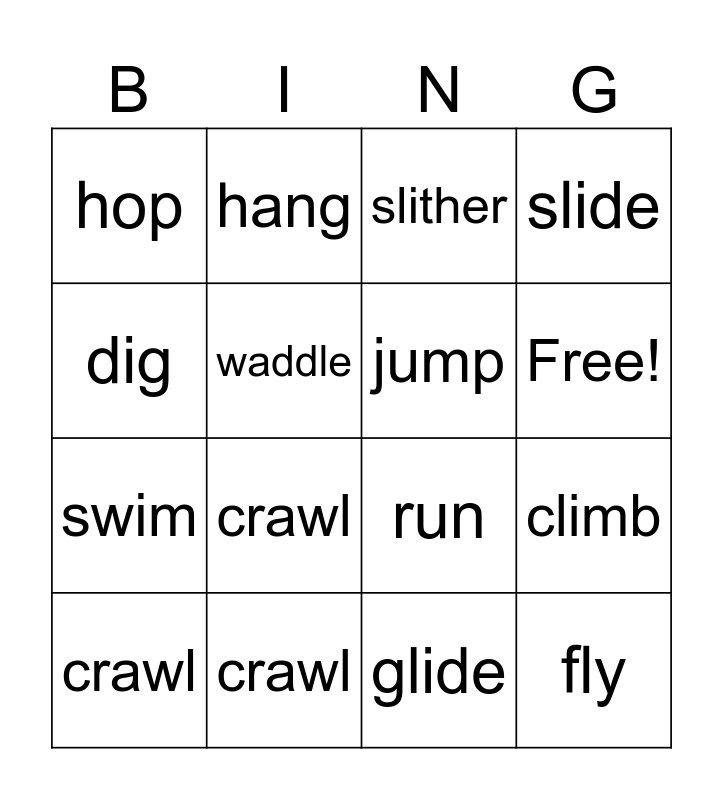 | B | I | N | G |
|---|---|---|---|
| hop | hang | slither | slide |
| dig | waddle | jump | Free! |
| swim | crawl | run | climb |
| crawl | crawl | glide | fly |